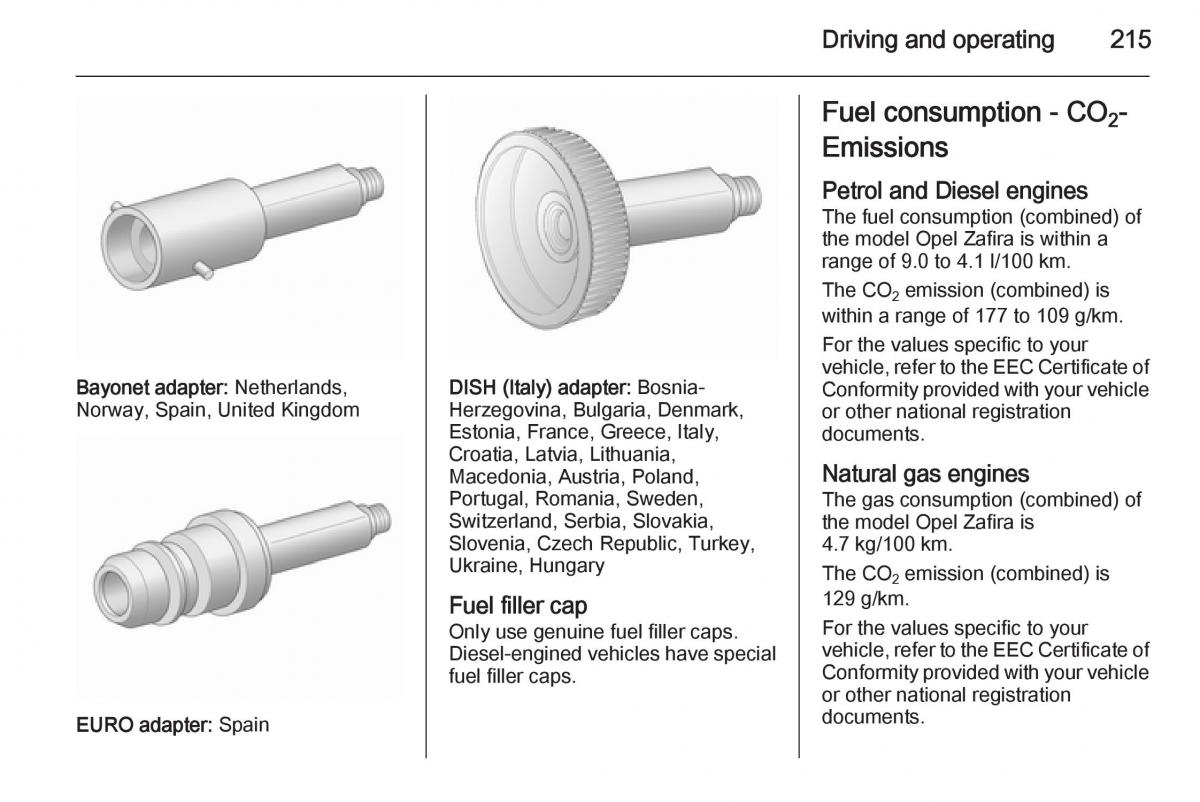 Driving and operating 215

Bayonet adapter: Netherlands, Norway, Spain, United Kingdom

EURO adapter: Spain

DISH (Italy) adapter: Bosnia-Herzegovina, Bulgaria, Denmark, Estonia, France, Greece, Italy, Croatia, Latvia, Lithuania, Macedonia, Austria, Poland, Portugal, Romania, Sweden, Switzerland, Serbia, Slovakia, Slovenia, Czech Republic, Turkey, Ukraine, Hungary

Fuel filler cap
Only use genuine fuel filler caps. Diesel-engined vehicles have special fuel filler caps.

Fuel consumption - $CO_2$-Emissions

Petrol and Diesel engines
The fuel consumption (combined) of the model Opel Zafira is within a range of 9.0 to 4.1 l/100 km.

The $CO_2$ emission (combined) is within a range of 177 to 109 g/km.

For the values specific to your vehicle, refer to the EEC Certificate of Conformity provided with your vehicle or other national registration documents.

Natural gas engines
The gas consumption (combined) of the model Opel Zafira is 4.7 kg/100 km.

The $CO_2$ emission (combined) is 129 g/km.

For the values specific to your vehicle, refer to the EEC Certificate of Conformity provided with your vehicle or other national registration documents.